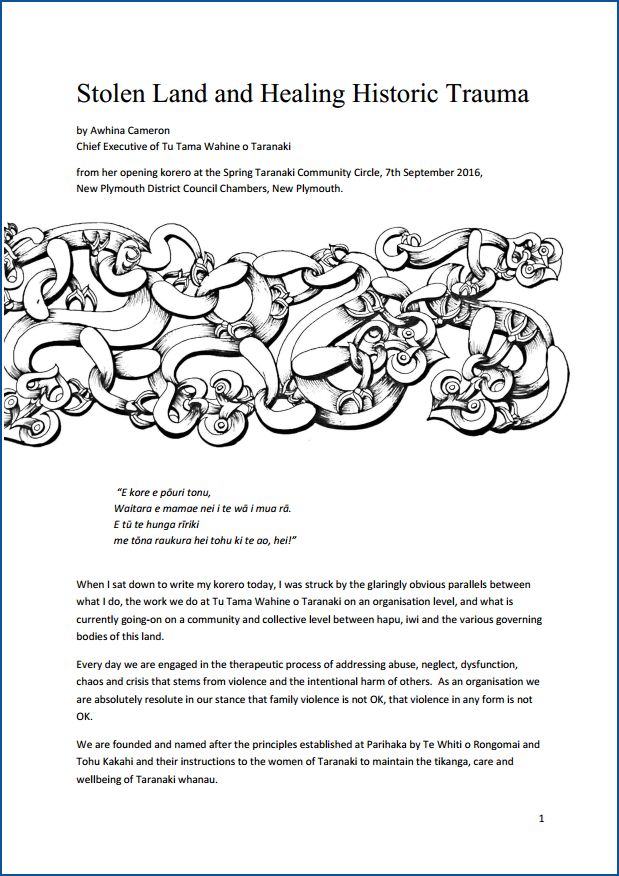 Stolen Land and Healing Historic Trauma

by Awhina Cameron
Chief Executive of Tu Tama Wahine o Taranaki

from her opening korero at the Spring Taranaki Community Circle, 7th September 2016, New Plymouth District Council Chambers, New Plymouth.

"E kore e pōuri tonu,
Waitara e mamae nei i te wā i mua rā.
E tū te hunga rīriki
me tōna raukura hei tohu ki te ao, hei!"

When I sat down to write my korero today, I was struck by the glaringly obvious parallels between what I do, the work we do at Tu Tama Wahine o Taranaki on an organisation level, and what is currently going-on on a community and collective level between hapu, iwi and the various governing bodies of this land.

Every day we are engaged in the therapeutic process of addressing abuse, neglect, dysfunction, chaos and crisis that stems from violence and the intentional harm of others. As an organisation we are absolutely resolute in our stance that family violence is not OK, that violence in any form is not OK.

We are founded and named after the principles established at Parihaka by Te Whiti o Rongomai and Tohu Kakahi and their instructions to the women of Taranaki to maintain the tikanga, care and wellbeing of Taranaki whanau.

1